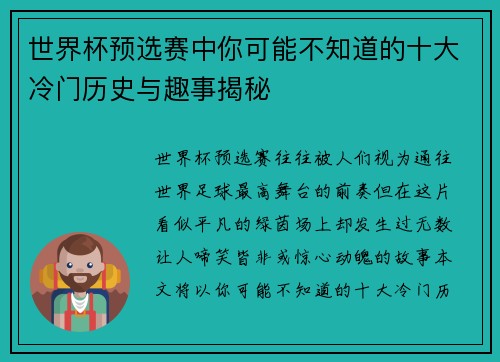 世界杯预选赛中你可能不知道的十大冷门历史与趣事揭秘

世界杯预选赛往往被人们视为通往世界足球最高舞台的前奏但在这片看似平凡的绿茵场上却发生过无数让人啼笑皆非或惊心动魄的故事本文将以你可能不知道的十大冷门历